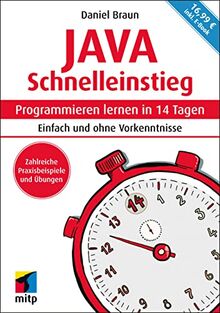 Daniel Braun

16,99 €
inkl. E-Book

JAVA
Schnelleinstieg

Programmieren lernen in 14 Tagen

Einfach und ohne Vorkenntnisse

Zahlreiche Praxisbeispiele und Übungen

14 1 2 3 4 5 6 7 8 9 10 11 12 13

mitp